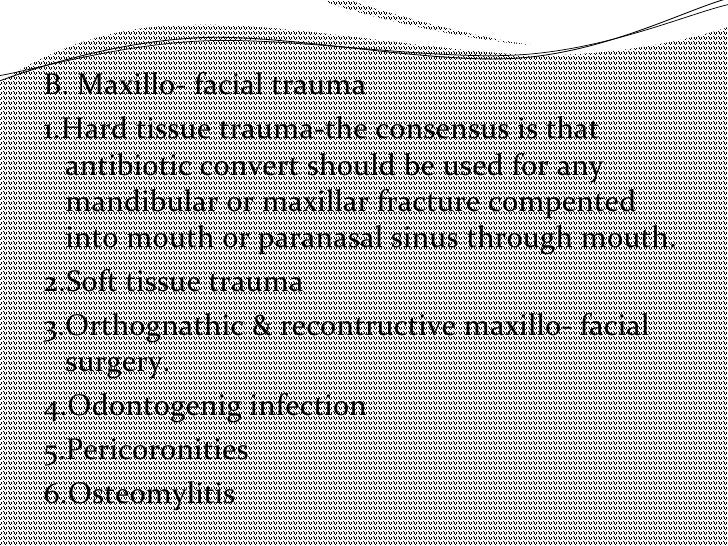 B. Maxillo- facial trauma

1.Hard tissue trauma-the consensus is that antibiotic convert should be used for any mandibular or maxillar fracture compented into mouth or paranasal sinus through mouth.

2.Soft tissue trauma

3.Orthognathic & recontructive maxillo- facial surgery.

4.Odontogenig infection

5.Pericoronities

6.Osteomylitis